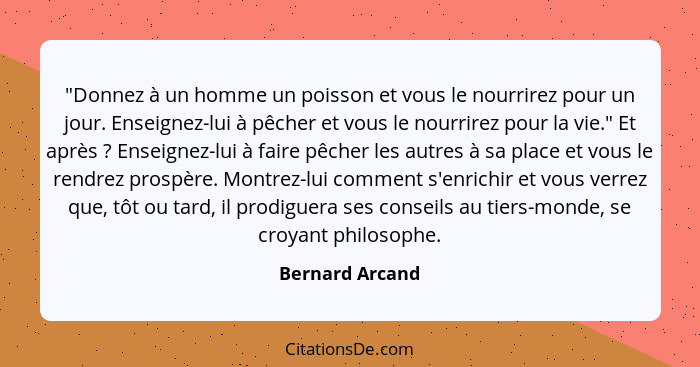 "Donnez à un homme un poisson et vous le nourrirez pour un jour. Enseignez-lui à pêcher et vous le nourrirez pour la vie." Et après ? Enseignez-lui à faire pêcher les autres à sa place et vous le rendrez prospère. Montrez-lui comment s'enrichir et vous verrez que, tôt ou tard, il prodiguera ses conseils au tiers-monde, se croyant philosophe.

Bernard Arcand

CitationsDe.com